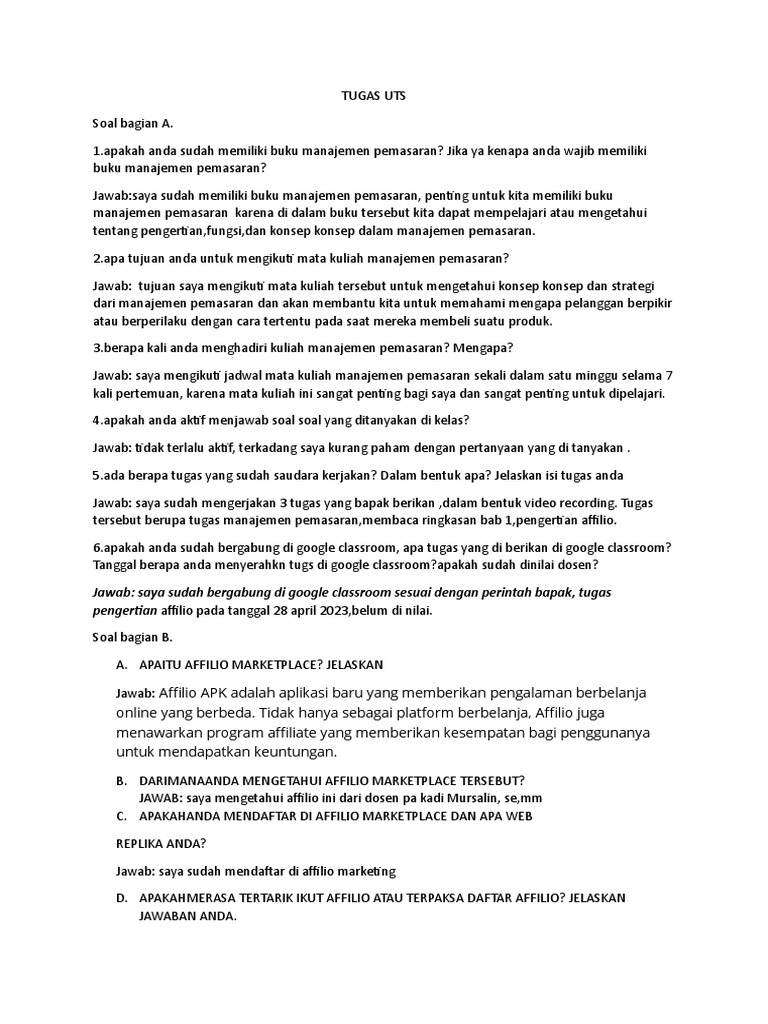 TUGAS UTS

Soal bagian A.

1.apakah anda sudah memiliki buku manajemen pemasaran? Jika ya kenapa anda wajib memiliki buku manajemen pemasaran?

Jawab:saya sudah memiliki buku manajemen pemasaran, penting untuk kita memiliki buku manajemen pemasaran karena di dalam buku tersebut kita dapat mempelajari atau mengetahui tentang pengertian,fungsi,dan konsep konsep dalam manajemen pemasaran.

2.apa tujuan anda untuk mengikuti mata kuliah manajemen pemasaran?

Jawab: tujuan saya mengikuti mata kuliah tersebut untuk mengetahui konsep konsep dan strategi dari manajemen pemasaran dan akan membantu kita untuk memahami mengapa pelanggan berpikir atau berperilaku dengan cara tertentu pada saat mereka membeli suatu produk.

3.berapa kali anda menghadiri kuliah manajemen pemasaran? Mengapa?

Jawab: saya mengikuti jadwal mata kuliah manajemen pemasaran sekali dalam satu minggu selama 7 kali pertemuan, karena mata kuliah ini sangat penting bagi saya dan sangat penting untuk dipelajari.

4.apakah anda aktif menjawab soal soal yang ditanyakan di kelas?

Jawab: tidak terlalu aktif, terkadang saya kurang paham dengan pertanyaan yang di tanyakan .

5.ada berapa tugas yang sudah saudara kerjakan? Dalam bentuk apa? Jelaskan isi tugas anda

Jawab: saya sudah mengerjakan 3 tugas yang bapak berikan ,dalam bentuk video recording. Tugas tersebut berupa tugas manajemen pemasaran,membaca ringkasan bab 1,pengertian affilio.

6.apakah anda sudah bergabung di google classroom, apa tugas yang di berikan di google classroom? Tanggal berapa anda menyerahkn tugs di google classroom?apakah sudah dinilai dosen?

Jawab: saya sudah bergabung di google classroom sesuai dengan perintah bapak, tugas pengertian affilio pada tanggal 28 april 2023,belum di nilai.

Soal bagian B.

A. APAITU AFFILIO MARKETPLACE? JELASKAN

Jawab: Affilio APK adalah aplikasi baru yang memberikan pengalaman berbelanja online yang berbeda. Tidak hanya sebagai platform berbelanja, Affilio juga menawarkan program affiliate yang memberikan kesempatan bagi penggunanya untuk mendapatkan keuntungan.

B. DARIMANAANDA MENGETAHUI AFFILIO MARKETPLACE TERSEBUT?
JAWAB: saya mengetahui affilio ini dari dosen pa kadi Mursalin, se,mm

C. APAKAHANDA MENDAFTAR DI AFFILIO MARKETPLACE DAN APA WEB

REPLIKA ANDA?

Jawab: saya sudah mendaftar di affilio marketing

D. APAKAHMERASA TERTARIK IKUT AFFILIO ATAU TERPAKSA DAFTAR AFFILIO? JELASKAN JAWABAN ANDA.